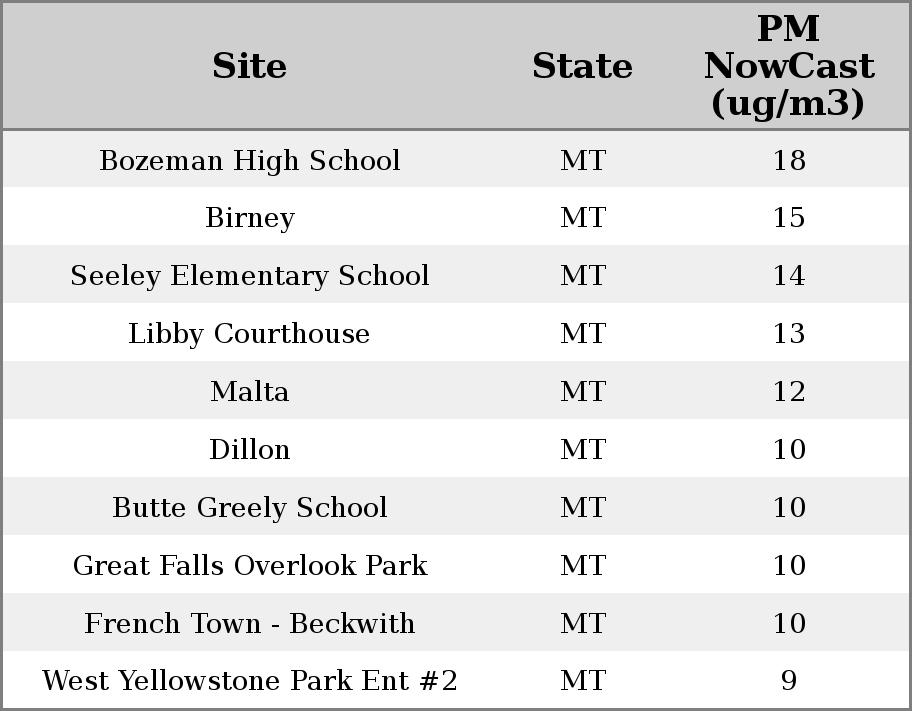 | Site | State | PM NowCast (ug/m3) |
|---|---|---|
| Bozeman High School | MT | 18 |
| Birney | MT | 15 |
| Seeley Elementary School | MT | 14 |
| Libby Courthouse | MT | 13 |
| Malta | MT | 12 |
| Dillon | MT | 10 |
| Butte Greely School | MT | 10 |
| Great Falls Overlook Park | MT | 10 |
| French Town - Beckwith | MT | 10 |
| West Yellowstone Park Ent #2 | MT | 9 |